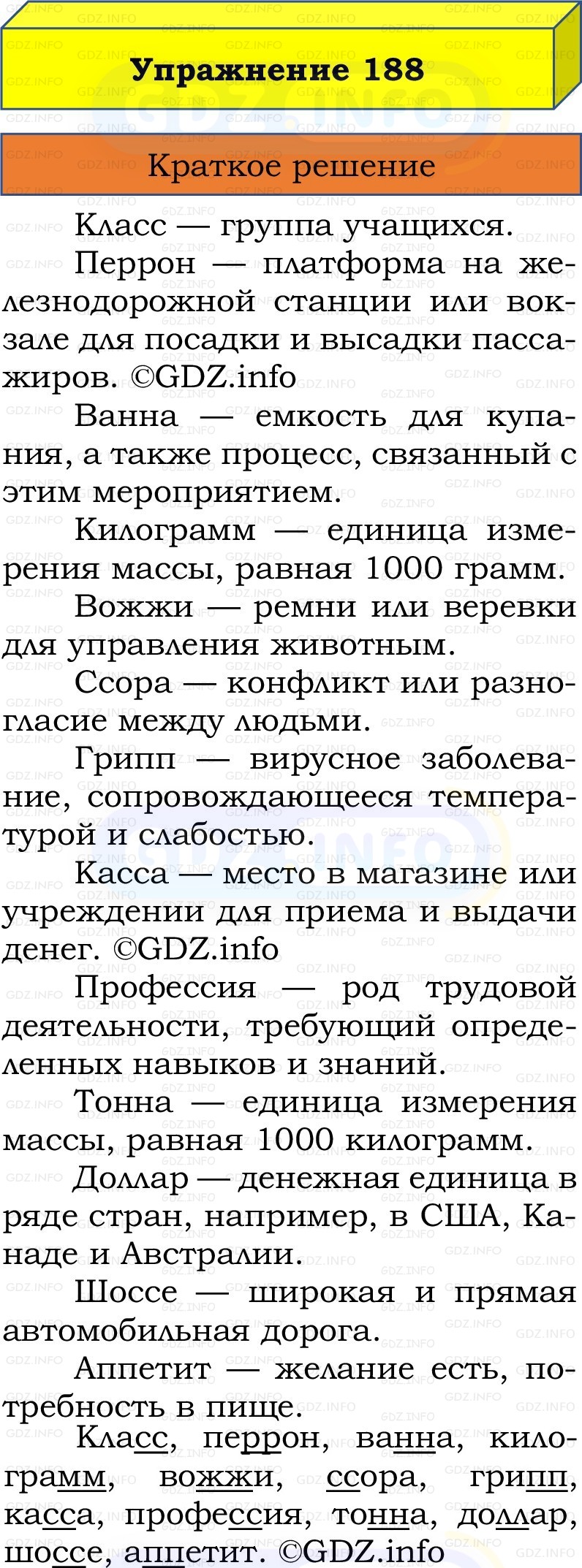 Упражнение 188

Краткое решение

Класс — группа учащихся.

Перрон — платформа на железнодорожной станции или вокзале для посадки и высадки пассажиров. ©GDZ.info

Ванна — емкость для купания, а также процесс, связанный с этим мероприятием.

Килограмм — единица измерения массы, равная 1000 грамм.

Вожжи — ремни или веревки для управления животным.

Ссора — конфликт или разногласие между людьми.

Грипп — вирусное заболевание, сопровождающееся температурой и слабостью.

Касса — место в магазине или учреждении для приема и выдачи денег. ©GDZ.info

Профессия — род трудовой деятельности, требующий определенных навыков и знаний.

Тонна — единица измерения массы, равная 1000 килограмм.

Доллар — денежная единица в ряде стран, например, в США, Канаде и Австралии.

Шоссе — широкая и прямая автомобильная дорога.

Аппетит — желание есть, потребность в пище.

Класс, перрон, ванна, килограмм, вожжи, ссора, грипп, касса, профессия, тонна, доллар, шоссе, аппетит. ©GDZ.info